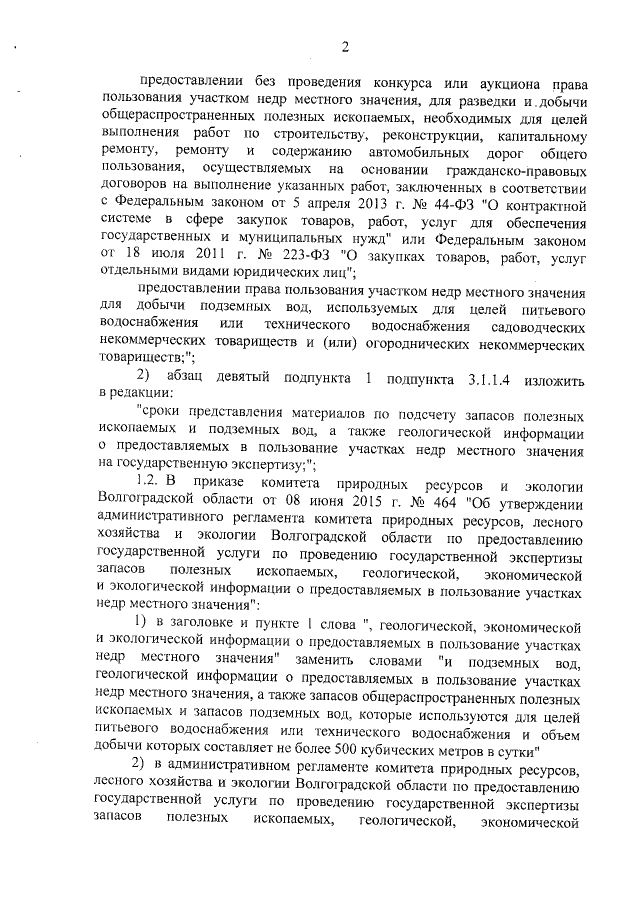 2

предоставлении без проведения конкурса или аукциона права пользования участком недр местного значения, для разведки и добычи общераспространенных полезных ископаемых, необходимых для целей выполнения работ по строительству, реконструкции, капитальному ремонту, ремонту и содержанию автомобильных дорог общего пользования, осуществляемых на основании гражданско-правовых договоров на выполнение указанных работ, заключенных в соответствии с Федеральным законом от 5 апреля 2013 г. № 44-ФЗ "О контрактной системе в сфере закупок товаров, работ, услуг для обеспечения государственных и муниципальных нужд" или Федеральным законом от 18 июля 2011 г. № 223-ФЗ "О закупках товаров, работ, услуг отдельными видами юридических лиц";

предоставлении права пользования участком недр местного значения для добычи подземных вод, используемых для целей питьевого водоснабжения или технического водоснабжения садоводческих некоммерческих товариществ и (или) огороднических некоммерческих товариществ;";

2) абзац девятый подпункта 1 подпункта 3.1.1.4 изложить в редакции:

"сроки представления материалов по подсчету запасов полезных ископаемых и подземных вод, а также геологической информации о предоставляемых в пользование участках недр местного значения на государственную экспертизу;";

1.2. В приказе комитета природных ресурсов и экологии Волгоградской области от 08 июня 2015 г. № 464 "Об утверждении административного регламента комитета природных ресурсов, лесного хозяйства и экологии Волгоградской области по предоставлению государственной услуги по проведению государственной экспертизы запасов полезных ископаемых, геологической, экономической и экологической информации о предоставляемых в пользование участках недр местного значения":

1) в заголовке и пункте 1 слова ", геологической, экономической и экологической информации о предоставляемых в пользование участках недр местного значения" заменить словами "и подземных вод, геологической информации о предоставляемых в пользование участках недр местного значения, а также запасов общераспространенных полезных ископаемых и запасов подземных вод, которые используются для целей питьевого водоснабжения или технического водоснабжения и объем добычи которых составляет не более 500 кубических метров в сутки"

2) в административном регламенте комитета природных ресурсов, лесного хозяйства и экологии Волгоградской области по предоставлению государственной услуги по проведению государственной экспертизы запасов полезных ископаемых, геологической, экономической